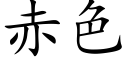 赤色